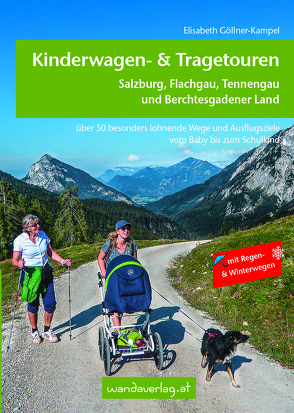 Elisabeth Göllner-Kampel

Kinderwagen- & Tragetouren

Salzburg, Flachgau, Tennengau und Berchtesgadener Land

über 50 besonders lohnende Wege und Ausflugsziele vom Baby bis zum Schulkind

mit Regen- & Winterwegen

wandaverlag.at